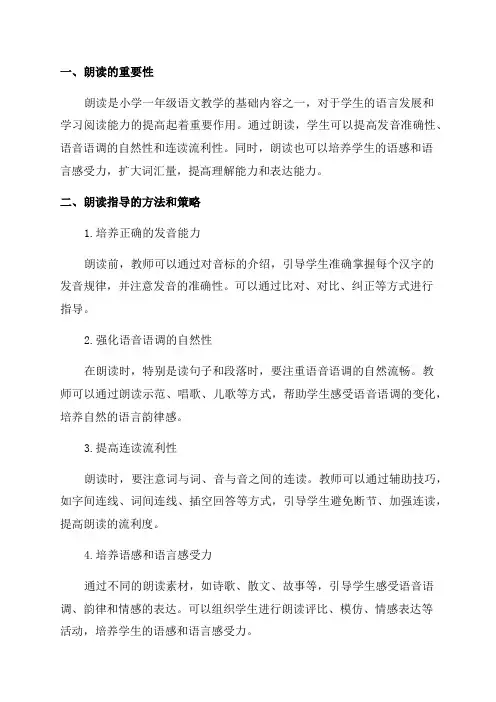 一、朗读的重要性

朗读是小学一年级语文教学的基础内容之一，对于学生的语言发展和学习阅读能力的提高起着重要作用。通过朗读，学生可以提高发音准确性、语音语调的自然性和连读流利性。同时，朗读也可以培养学生的语感和语言感受力，扩大词汇量，提高理解能力和表达能力。

二、朗读指导的方法和策略

1.培养正确的发音能力

朗读前，教师可以通过对音标的介绍，引导学生准确掌握每个汉字的发音规律，并注意发音的准确性。可以通过比对、对比、纠正等方式进行指导。

2.强化语音语调的自然性

在朗读时，特别是读句子和段落时，要注重语音语调的自然流畅。教师可以通过朗读示范、唱歌、儿歌等方式，帮助学生感受语音语调的变化，培养自然的语言韵律感。

3.提高连读流利性

朗读时，要注意词与词、音与音之间的连读。教师可以通过辅助技巧，如字间连线、词间连线、插空回答等方式，引导学生避免断节、加强连读，提高朗读的流利度。

4.培养语感和语言感受力

通过不同的朗读素材，如诗歌、散文、故事等，引导学生感受语音语调、韵律和情感的表达。可以组织学生进行朗读评比、模仿、情感表达等活动，培养学生的语感和语言感受力。